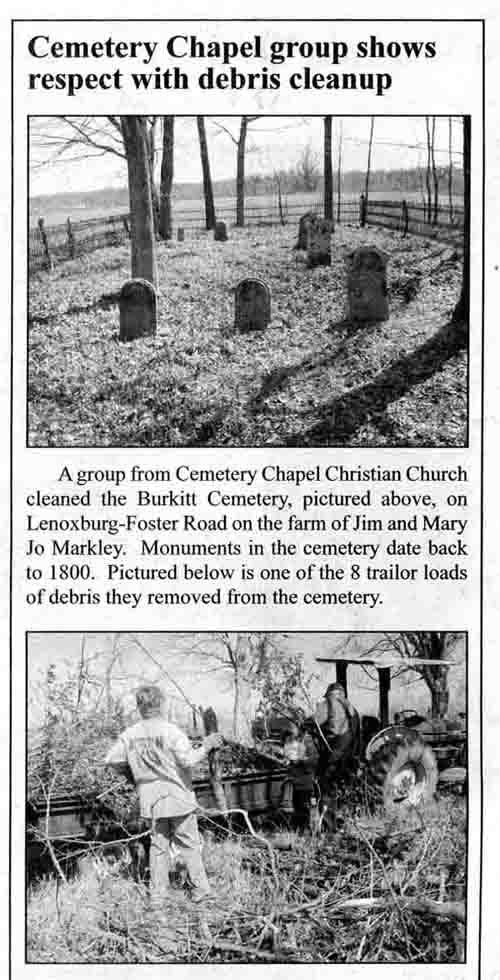 Cemetery Chapel group shows respect with debris cleanup

A group from Cemetery Chapel Christian Church cleaned the Burkitt Cemetery, pictured above, on Lenoxburg-Foster Road on the farm of Jim and Mary Jo Markley. Monuments in the cemetery date back to 1800. Pictured below is one of the 8 trailor loads of debris they removed from the cemetery.